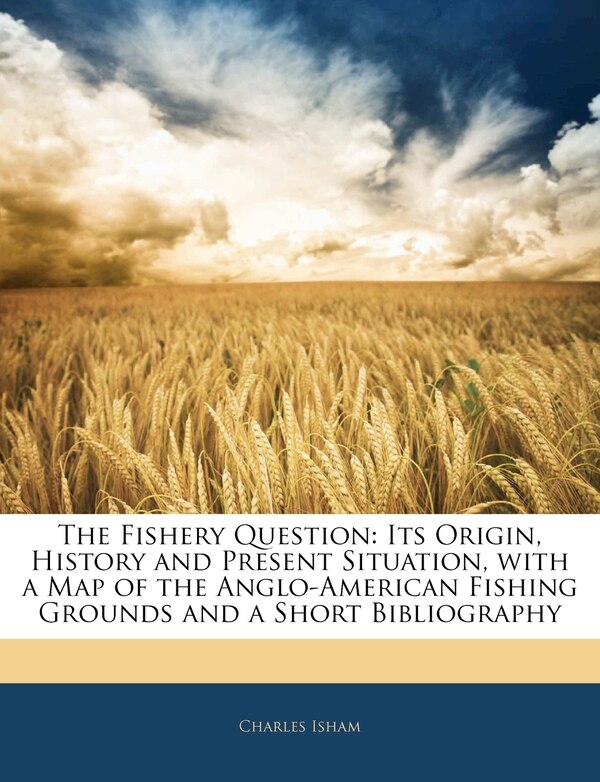 The Fishery Question: Its Origin, History and Present Situation, with a Map of the Anglo-American Fishing Grounds and a Short Bibliography

Charles Isham